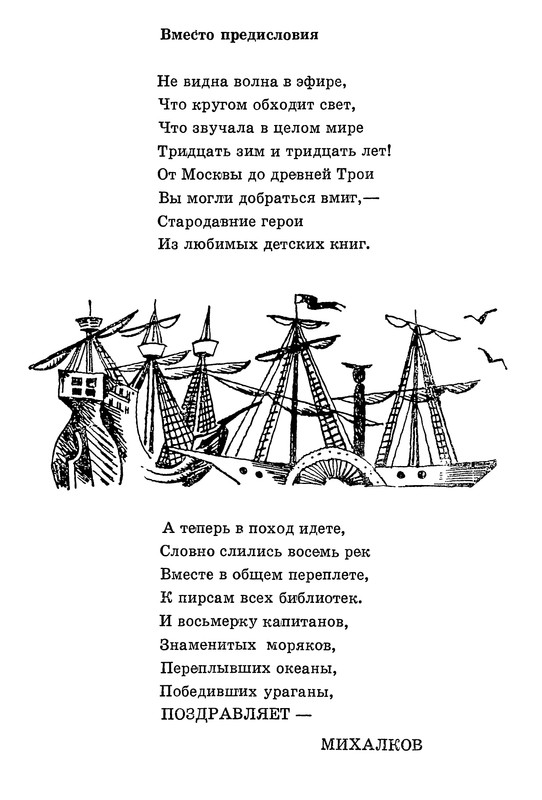 Вместо предисловия

Не видна волна в эфире,
Что кругом обходит свет,
Что звучала в целом мире
Тридцать зим и тридцать лет!
От Москвы до древней Трои
Вы могли добраться вмиг,—
Стародавние герои
Из любимых детских книг.

А теперь в поход идете,
Словно слились восемь рек
Вместе в общем переплете,
К пирсам всех библиотек.
И восьмерку капитанов,
Знаменитых моряков,
Переплывших океаны,
Победивших ураганы,
ПОЗДРАВЛЯЕТ —

МИХАЛКОВ